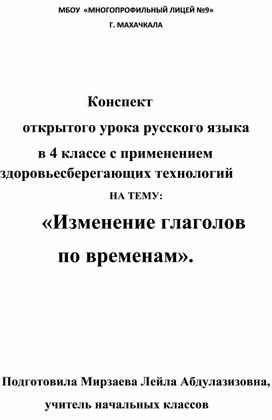 МБОУ «МНОГОПРОФИЛЬНЫЙ ЛИЦЕЙ №9»
Г. МАХАЧКАЛА

Конспект
открытого урока русского языка
в 4 классе с применением
здоровьесберегающих технологий
НА ТЕМУ:

«Изменение глаголов
по временам».

Подготовила Мирзаева Лейла Абдулазизовна,
учитель начальных классов